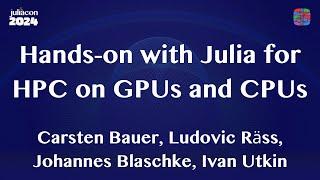 juliacon 2024

Hands-on with Julia for HPC on GPUs and CPUs

Carsten Bauer, Ludovic Räss, Johannes Blaschke, Ivan Utkin